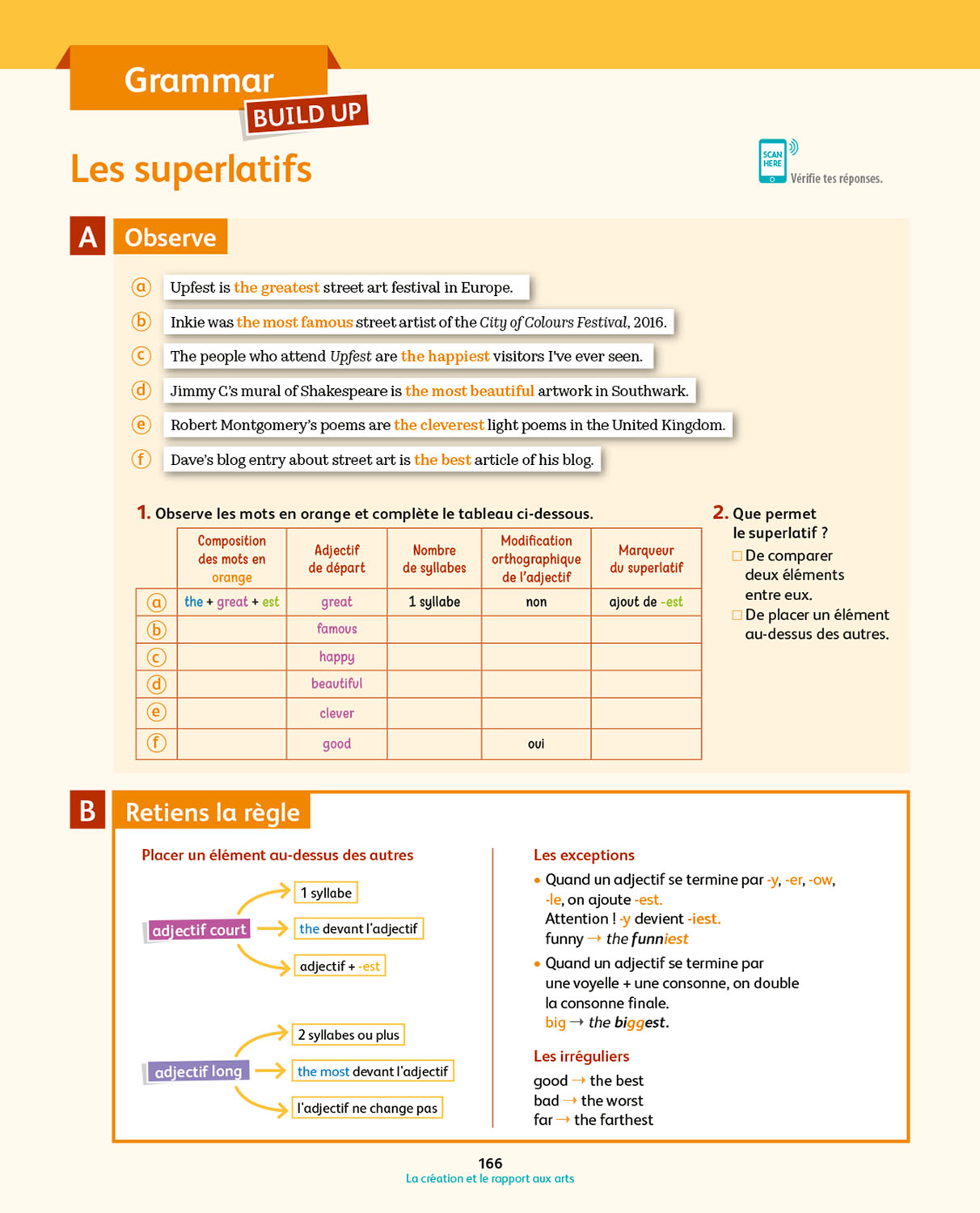 Grammar
BUILD UP

Les superlatifs

SCAN HERE
Vérifie tes réponses.

A Observe

a Upfest is the greatest street art festival in Europe.
b Inkie was the most famous street artist of the City of Colours Festival, 2016.
c The people who attend Upfest are the happiest visitors I've ever seen.
d Jimmy C's mural of Shakespeare is the most beautiful artwork in Southwark.
e Robert Montgomery's poems are the cleverest light poems in the United Kingdom.
f Dave's blog entry about street art is the best article of his blog.

1. Observe les mots en orange et complète le tableau ci-dessous.

| | Composition des mots en orange | Adjectif de départ | Nombre de syllabes | Modification orthographique de l'adjectif | Marqueur du superlatif |
|---|---|---|---|---|---|
| a | the + great + est | great | 1 syllabe | non | ajout de -est |
| b | | famous | | | |
| c | | happy | | | |
| d | | beautiful | | | |
| e | | clever | | | |
| f | | good | | oui | |

2. Que permet le superlatif ?
☐ De comparer deux éléments entre eux.
☐ De placer un élément au-dessus des autres.

B Retiens la règle

Placer un élément au-dessus des autres

adjectif court
1 syllabe
the devant l'adjectif
adjectif + -est

adjectif long
2 syllabes ou plus
the most devant l'adjectif
l'adjectif ne change pas

Les exceptions
• Quand un adjectif se termine par -y, -er, -ow, -le, on ajoute -est.
Attention ! -y devient -iest.
funny → the funniest
• Quand un adjectif se termine par une voyelle + une consonne, on double la consonne finale.
big → the biggest.

Les irréguliers
good → the best
bad → the worst
far → the farthest

166
La création et le rapport aux arts